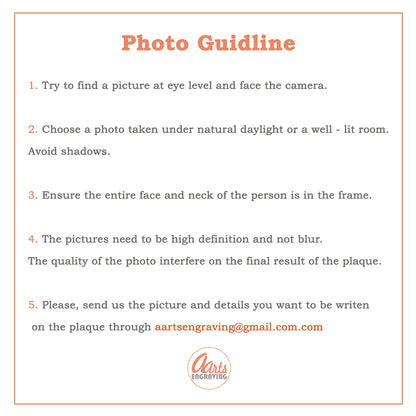 Photo Guidline

1. Try to find a picture at eye level and face the camera.

2. Choose a photo taken under natural daylight or a well - lit room. Avoid shadows.

3. Ensure the entire face and neck of the person is in the frame.

4. The pictures need to be high definition and not blur.
The quality of the photo interfere on the final result of the plaque.

5. Please, send us the picture and details you want to be writen on the plaque through aartsengraving@gmail.com.com

AArts ENGRAVING